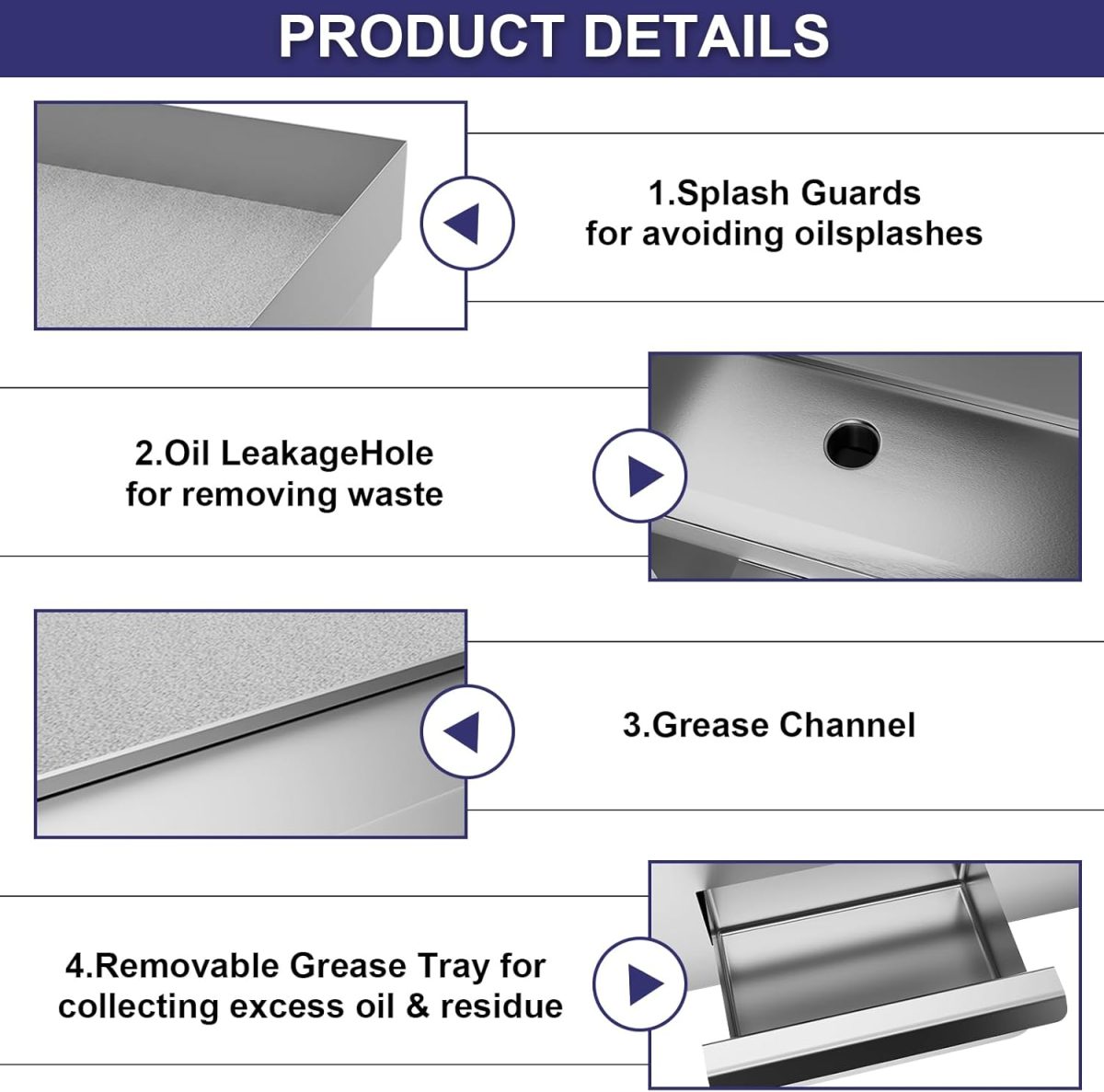 PRODUCT DETAILS

1.Splash Guards
for avoiding oilsplashes

2.Oil LeakageHole
for removing waste

3.Grease Channel

4.Removable Grease Tray for
collecting excess oil & residue